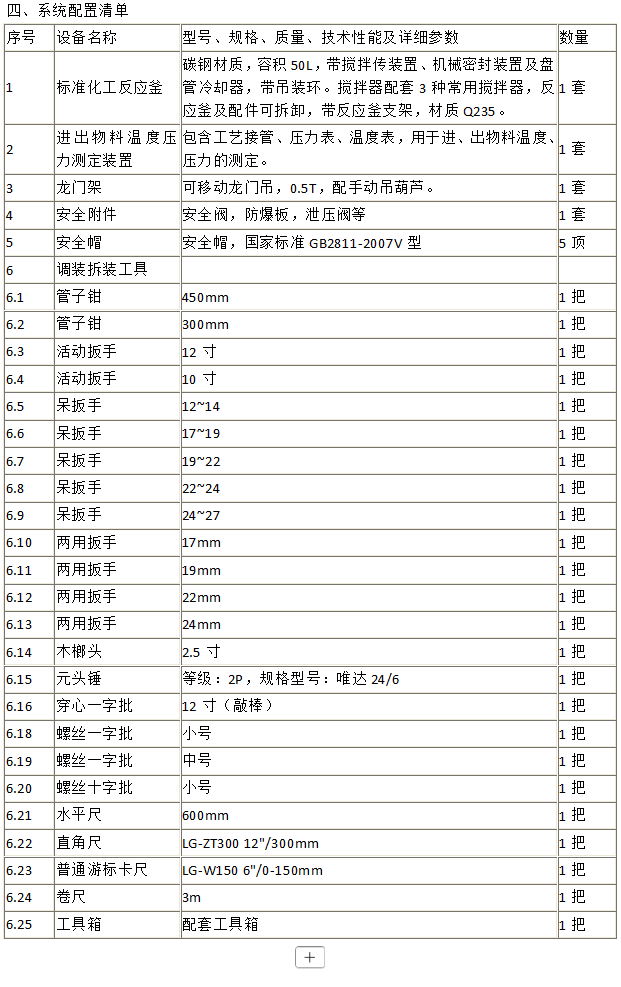 四、系统配置清单

| 序号 | 设备名称 | 型号、规格、质量、技术性能及详细参数 | 数量 |
|---|---|---|---|
| 1 | 标准化工反应釜 | 碳钢材质，容积 50L，带搅拌传装置、机械密封装置及盘管冷却器，带吊装环。搅拌器配套 3 种常用搅拌器，反应釜及配件可拆卸，带反应釜支架，材质 Q235。 | 1 套 |
| 2 | 进出物料温度压力测定装置 | 包含工艺接管、压力表、温度表，用于进、出物料温度、压力的测定。 | 1 套 |
| 3 | 龙门架 | 可移动龙门吊，0.5T，配手动吊葫芦。 | 1 套 |
| 4 | 安全附件 | 安全阀，防爆板，泄压阀等 | 1 套 |
| 5 | 安全帽 | 安全帽，国家标准 GB2811-2007V 型 | 5 顶 |
| 6 | 调装拆装工具 | | |
| 6.1 | 管子钳 | 450mm | 1 把 |
| 6.2 | 管子钳 | 300mm | 1 把 |
| 6.3 | 活动扳手 | 12 寸 | 1 把 |
| 6.4 | 活动扳手 | 10 寸 | 1 把 |
| 6.5 | 呆扳手 | 12~14 | 1 把 |
| 6.6 | 呆扳手 | 17~19 | 1 把 |
| 6.7 | 呆扳手 | 19~22 | 1 把 |
| 6.8 | 呆扳手 | 22~24 | 1 把 |
| 6.9 | 呆扳手 | 24~27 | 1 把 |
| 6.10 | 两用扳手 | 17mm | 1 把 |
| 6.11 | 两用扳手 | 19mm | 1 把 |
| 6.12 | 两用扳手 | 22mm | 1 把 |
| 6.13 | 两用扳手 | 24mm | 1 把 |
| 6.14 | 木榔头 | 2.5 寸 | 1 把 |
| 6.15 | 元头锤 | 等级：2P，规格型号：唯达 24/6 | 1 把 |
| 6.16 | 穿心一字批 | 12 寸（敲棒） | 1 把 |
| 6.18 | 螺丝一字批 | 小号 | 1 把 |
| 6.19 | 螺丝一字批 | 中号 | 1 把 |
| 6.20 | 螺丝十字批 | 小号 | 1 把 |
| 6.21 | 水平尺 | 600mm | 1 把 |
| 6.22 | 直角尺 | LG-ZT300 12"/300mm | 1 把 |
| 6.23 | 普通游标卡尺 | LG-W150 6"/0-150mm | 1 把 |
| 6.24 | 卷尺 | 3m | 1 把 |
| 6.25 | 工具箱 | 配套工具箱 | 1 把 |

+